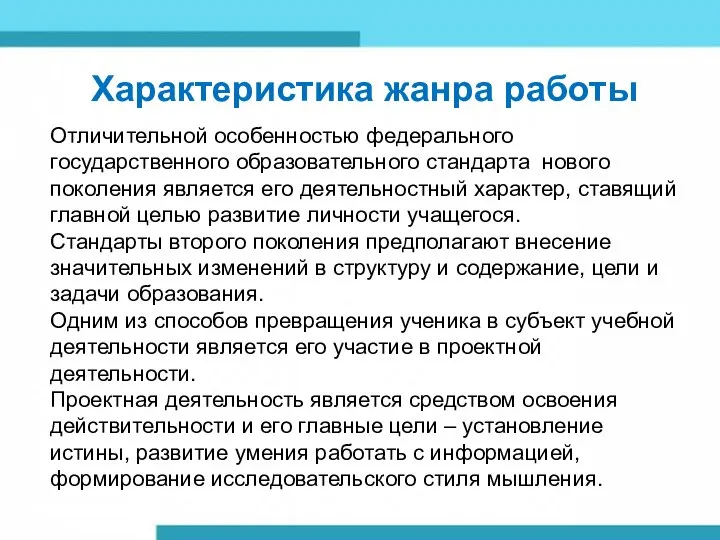 Характеристика жанра работы

Отличительной особенностью федерального государственного образовательного стандарта нового поколения является его деятельностный характер, ставящий главной целью развитие личности учащегося.
Стандарты второго поколения предполагают внесение значительных изменений в структуру и содержание, цели и задачи образования.
Одним из способов превращения ученика в субъект учебной деятельности является его участие в проектной деятельности.
Проектная деятельность является средством освоения действительности и его главные цели – установление истины, развитие умения работать с информацией, формирование исследовательского стиля мышления.